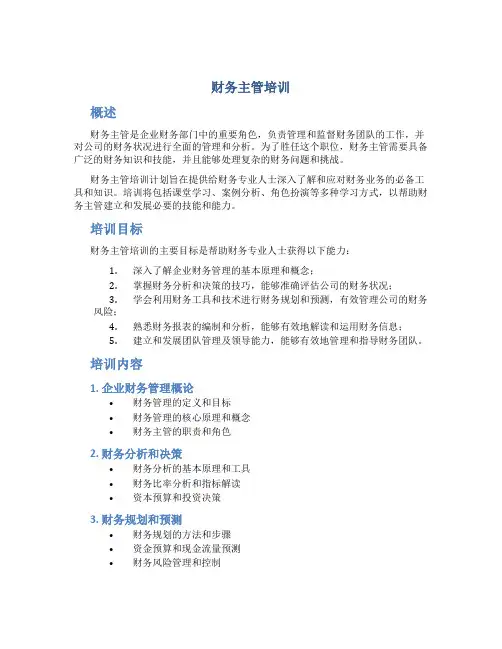 财务主管培训

概述

财务主管是企业财务部门中的重要角色，负责管理和监督财务团队的工作，并对公司的财务状况进行全面的管理和分析。为了胜任这个职位，财务主管需要具备广泛的财务知识和技能，并且能够处理复杂的财务问题和挑战。

财务主管培训计划旨在提供给财务专业人士深入了解和应对财务业务的必备工具和知识。培训将包括课堂学习、案例分析、角色扮演等多种学习方式，以帮助财务主管建立和发展必要的技能和能力。

培训目标

财务主管培训的主要目标是帮助财务专业人士获得以下能力：

1. 深入了解企业财务管理的基本原理和概念；
2. 掌握财务分析和决策的技巧，能够准确评估公司的财务状况；
3. 学会利用财务工具和技术进行财务规划和预测，有效管理公司的财务风险；
4. 熟悉财务报表的编制和分析，能够有效地解读和运用财务信息；
5. 建立和发展团队管理及领导能力，能够有效地管理和指导财务团队。

培训内容

1. 企业财务管理概论

• 财务管理的定义和目标
• 财务管理的核心原理和概念
• 财务主管的职责和角色

2. 财务分析和决策

• 财务分析的基本原理和工具
• 财务比率分析和指标解读
• 资本预算和投资决策

3. 财务规划和预测

• 财务规划的方法和步骤
• 资金预算和现金流量预测
• 财务风险管理和控制